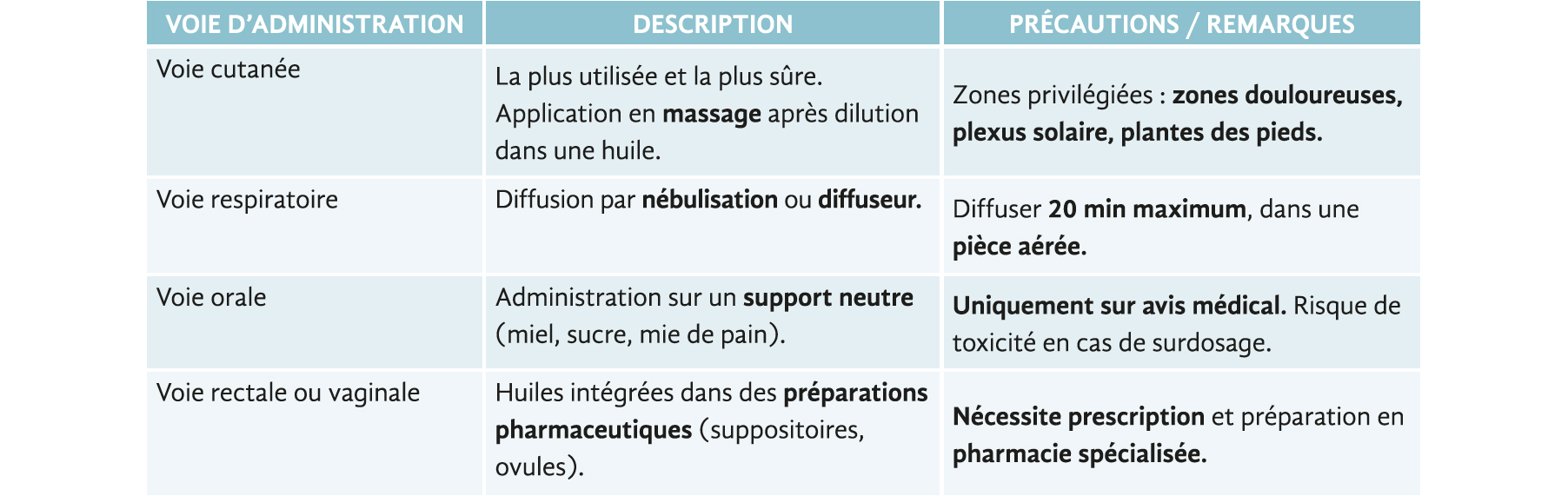 | VOIE D'ADMINISTRATION | DESCRIPTION | PRÉCAUTIONS / REMARQUES |
|---|---|---|
| Voie cutanée | La plus utilisée et la plus sûre. Application en massage après dilution dans une huile. | Zones privilégiées : zones douloureuses, plexus solaire, plantes des pieds. |
| Voie respiratoire | Diffusion par nébulisation ou diffuseur. | Diffuser 20 min maximum, dans une pièce aérée. |
| Voie orale | Administration sur un support neutre (miel, sucre, mie de pain). | Uniquement sur avis médical. Risque de toxicité en cas de surdosage. |
| Voie rectale ou vaginale | Huiles intégrées dans des préparations pharmaceutiques (suppositoires, ovules). | Nécessite prescription et préparation en pharmacie spécialisée. |